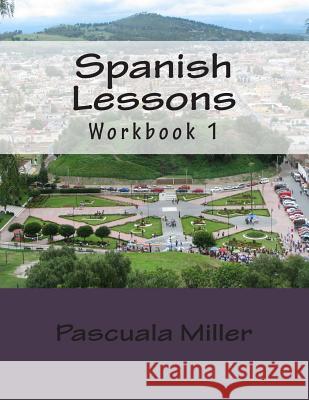 Spanish Lessons
Workbook 1

Pascuala Miller

Kraina Książek